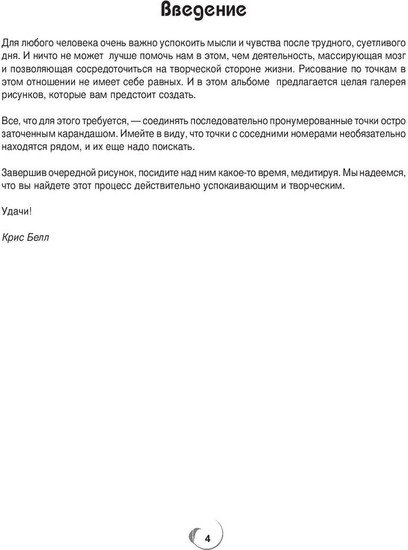 Введение

Для любого человека очень важно успокоить мысли и чувства после трудного, суетливого дня. И ничто не может лучше помочь нам в этом, чем деятельность, массирующая мозг и позволяющая сосредоточиться на творческой стороне жизни. Рисование по точкам в этом отношении не имеет себе равных. И в этом альбоме предлагается целая галерея рисунков, которые вам предстоит создать.

Все, что для этого требуется, — соединять последовательно пронумерованные точки остро заточенным карандашом. Имейте в виду, что точки с соседними номерами необязательно находятся рядом, и их еще надо поискать.

Завершив очередной рисунок, посидите над ним какое-то время, медитируя. Мы надеемся, что вы найдете этот процесс действительно успокаивающим и творческим.

Удачи!

Крис Белл

4